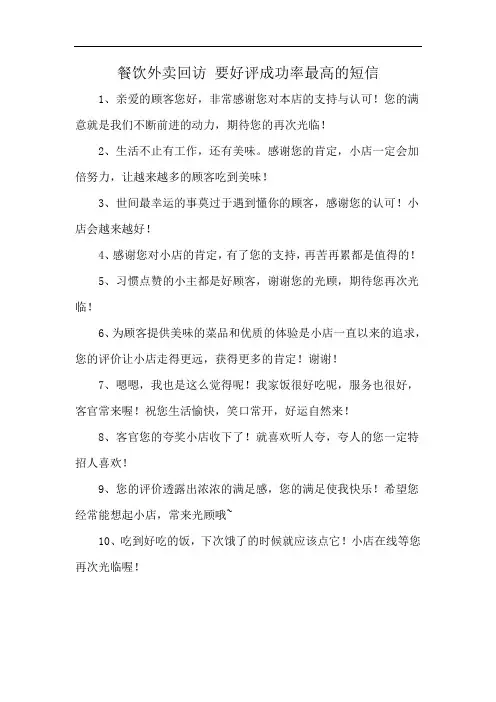 餐饮外卖回访 要好评成功率最高的短信

1、亲爱的顾客您好，非常感谢您对本店的支持与认可！您的满意就是我们不断前进的动力，期待您的再次光临！

2、生活不止有工作，还有美味。感谢您的肯定，小店一定会加倍努力，让越来越多的顾客吃到美味！

3、世间最幸运的事莫过于遇到懂你的顾客，感谢您的认可！小店会越来越好！

4、感谢您对小店的肯定，有了您的支持，再苦再累都是值得的！

5、习惯点赞的小主都是好顾客，谢谢您的光顾，期待您再次光临！

6、为顾客提供美味的菜品和优质的体验是小店一直以来的追求，您的评价让小店走得更远，获得更多的肯定！谢谢！

7、嗯嗯，我也是这么觉得呢！我家饭很好吃呢，服务也很好，客官常来喔！祝您生活愉快，笑口常开，好运自然来！

8、客官您的夸奖小店收下了！就喜欢听人夸，夸人的您一定特招人喜欢！

9、您的评价透露出浓浓的满足感，您的满足使我快乐！希望您经常能想起小店，常来光顾哦~

10、吃到好吃的饭，下次饿了的时候就应该点它！小店在线等您再次光临喔！